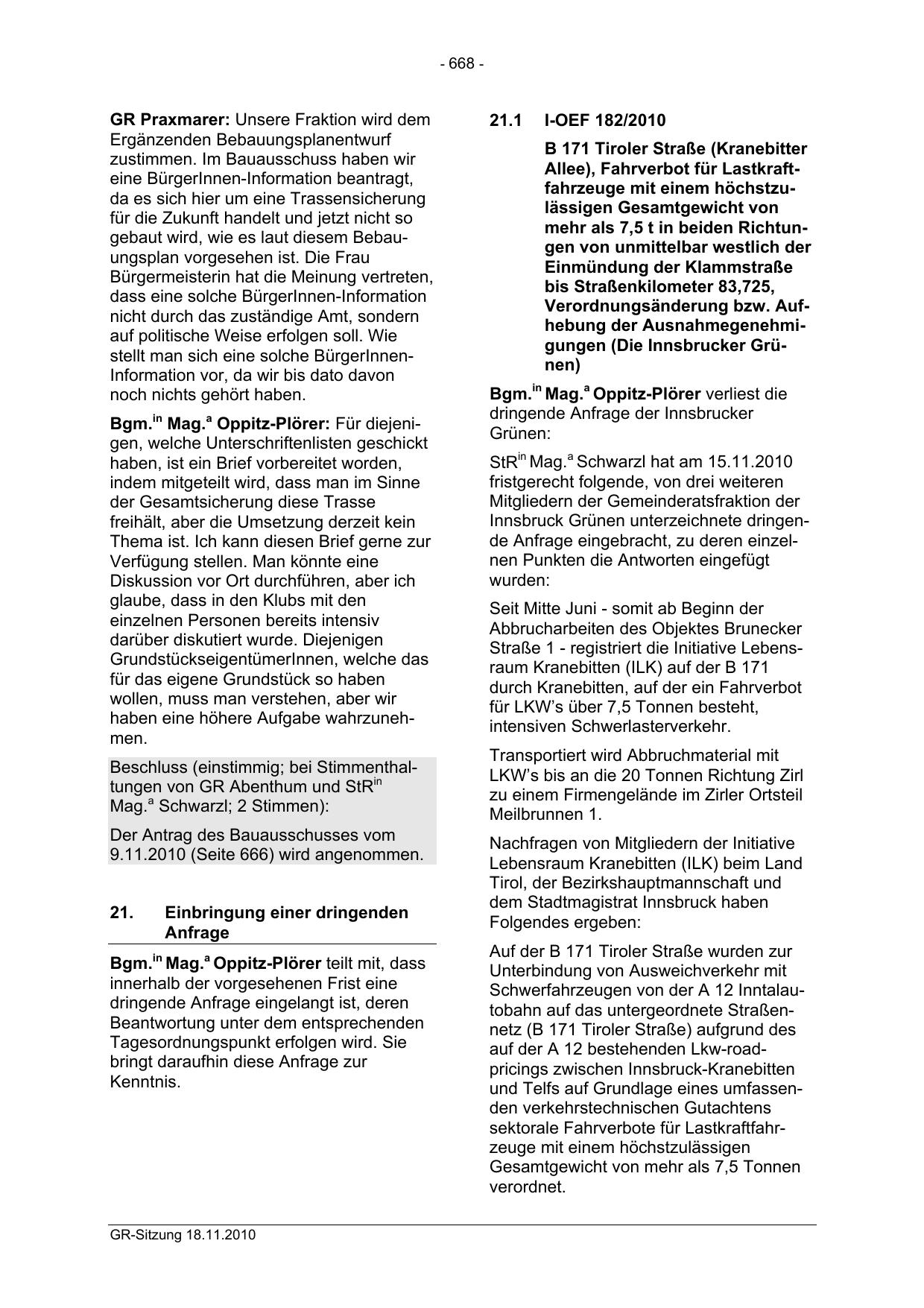 - 668 -

GR Praxmarer: Unsere Fraktion wird dem Ergänzenden Bebauungsplanentwurf zustimmen. Im Bauausschuss haben wir eine BürgerInnen-Information beantragt, da es sich hier um eine Trassensicherung für die Zukunft handelt und jetzt nicht so gebaut wird, wie es laut diesem Bebauungsplan vorgesehen ist. Die Frau Bürgermeisterin hat die Meinung vertreten, dass eine solche BürgerInnen-Information nicht durch das zuständige Amt, sondern auf politische Weise erfolgen soll. Wie stellt man sich eine solche BürgerInnen-Information vor, da wir bis dato davon noch nichts gehört haben.

Bgm.$^{in}$ Mag.$^{a}$ Oppitz-Plörer: Für diejenigen, welche Unterschriftenlisten geschickt haben, ist ein Brief vorbereitet worden, indem mitgeteilt wird, dass man im Sinne der Gesamtsicherung diese Trasse freihält, aber die Umsetzung derzeit kein Thema ist. Ich kann diesen Brief gerne zur Verfügung stellen. Man könnte eine Diskussion vor Ort durchführen, aber ich glaube, dass in den Klubs mit den einzelnen Personen bereits intensiv darüber diskutiert wurde. Diejenigen GrundstückseigentümerInnen, welche das für das eigene Grundstück so haben wollen, muss man verstehen, aber wir haben eine höhere Aufgabe wahrzunehmen.

Beschluss (einstimmig; bei Stimmenthaltungen von GR Abenthum und StR$^{in}$ Mag.$^{a}$ Schwarzl; 2 Stimmen):

Der Antrag des Bauausschusses vom 9.11.2010 (Seite 666) wird angenommen.

21. Einbringung einer dringenden Anfrage

Bgm.$^{in}$ Mag.$^{a}$ Oppitz-Plörer teilt mit, dass innerhalb der vorgesehenen Frist eine dringende Anfrage eingelangt ist, deren Beantwortung unter dem entsprechenden Tagesordnungspunkt erfolgen wird. Sie bringt daraufhin diese Anfrage zur Kenntnis.

21.1 I-OEF 182/2010

B 171 Tiroler Straße (Kranebitter Allee), Fahrverbot für Lastkraftfahrzeuge mit einem höchstzulässigen Gesamtgewicht von mehr als 7,5 t in beiden Richtungen von unmittelbar westlich der Einmündung der Klammstraße bis Straßenkilometer 83,725, Verordnungsänderung bzw. Aufhebung der Ausnahmegenehmigungen (Die Innsbrucker Grünen)

Bgm.$^{in}$ Mag.$^{a}$ Oppitz-Plörer verliest die dringende Anfrage der Innsbrucker Grünen:

StR$^{in}$ Mag.$^{a}$ Schwarzl hat am 15.11.2010 fristgerecht folgende, von drei weiteren Mitgliedern der Gemeinderatsfraktion der Innsbruck Grünen unterzeichnete dringende Anfrage eingebracht, zu deren einzelnen Punkten die Antworten eingefügt wurden:

Seit Mitte Juni - somit ab Beginn der Abbrucharbeiten des Objektes Brunecker Straße 1 - registriert die Initiative Lebensraum Kranebitten (ILK) auf der B 171 durch Kranebitten, auf der ein Fahrverbot für LKW's über 7,5 Tonnen besteht, intensiven Schwerlasterverkehr.

Transportiert wird Abbruchmaterial mit LKW's bis an die 20 Tonnen Richtung Zirl zu einem Firmengelände im Zirler Ortsteil Meilbrunnen 1.

Nachfragen von Mitgliedern der Initiative Lebensraum Kranebitten (ILK) beim Land Tirol, der Bezirkshauptmannschaft und dem Stadtmagistrat Innsbruck haben Folgendes ergeben:

Auf der B 171 Tiroler Straße wurden zur Unterbindung von Ausweichverkehr mit Schwerfahrzeugen von der A 12 Inntalautobahn auf das untergeordnete Straßennetz (B 171 Tiroler Straße) aufgrund des auf der A 12 bestehenden Lkw-road-pricings zwischen Innsbruck-Kranebitten und Telfs auf Grundlage eines umfassenden verkehrstechnischen Gutachtens sektorale Fahrverbote für Lastkraftfahrzeuge mit einem höchstzulässigen Gesamtgewicht von mehr als 7,5 Tonnen verordnet.

GR-Sitzung 18.11.2010